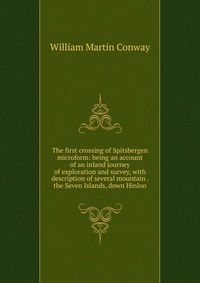 William Martin Conway

The first crossing of Spitsbergen microform: being an account of an inland journey of exploration and survey, with description of several mountain . the Seven Islands, down Hinloo